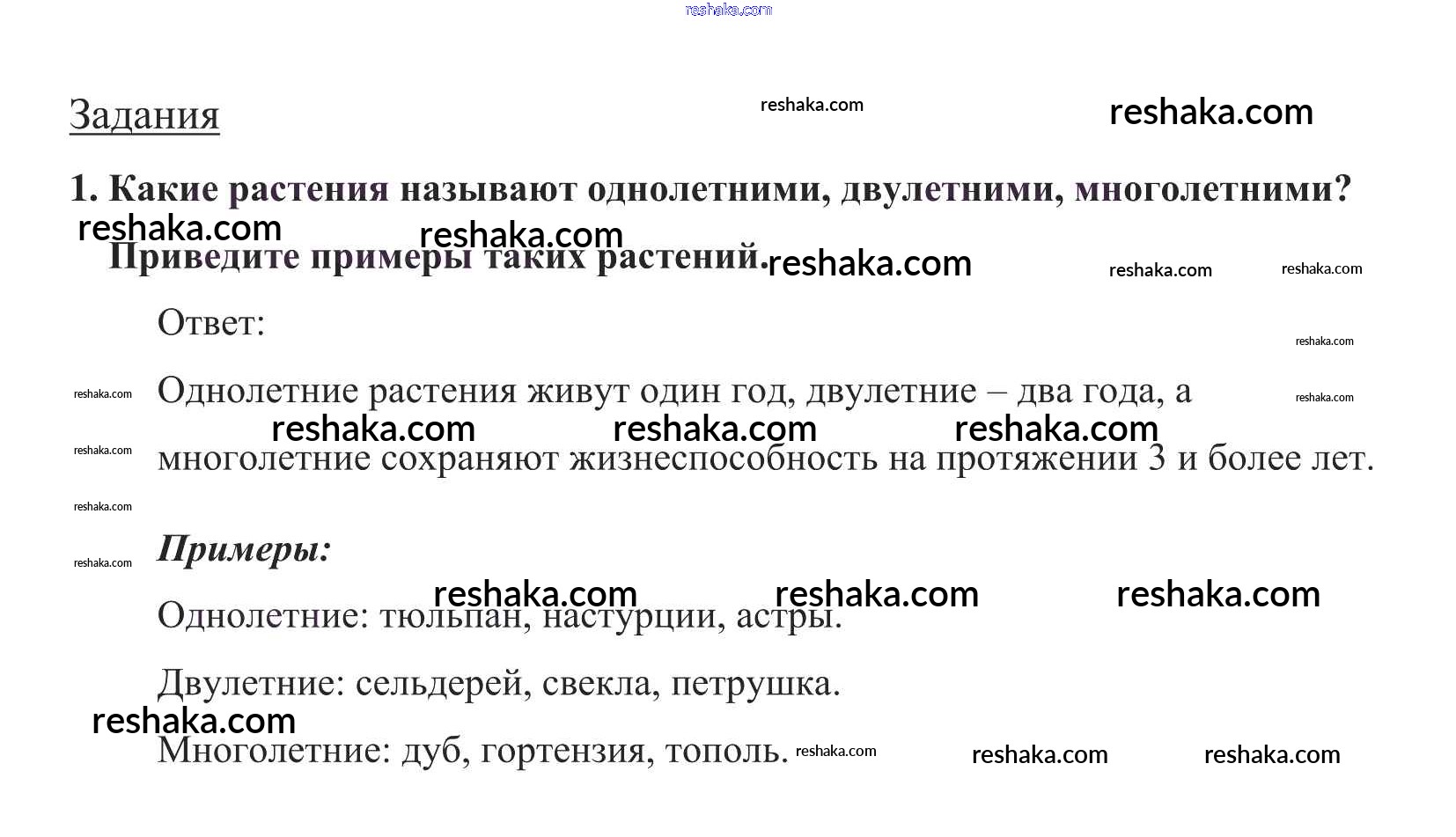 reshaka.com

Задания reshaka.com reshaka.com

1. Какие растения называют однолетними, двулетними, многолетними?
reshaka.com reshaka.com
Приведите примеры таких растений. reshaka.com reshaka.com reshaka.com

Ответ: reshaka.com

reshaka.com Однолетние растения живут один год, двулетние – два года, а reshaka.com
reshaka.com reshaka.com reshaka.com
reshaka.com многолетние сохраняют жизнеспособность на протяжении 3 и более лет.

reshaka.com

reshaka.com Примеры:

reshaka.com reshaka.com reshaka.com
Однолетние: тюльпан, настурции, астры.

Двулетние: сельдерей, свекла, петрушка.
reshaka.com
Многолетние: дуб, гортензия, тополь. reshaka.com reshaka.com reshaka.com